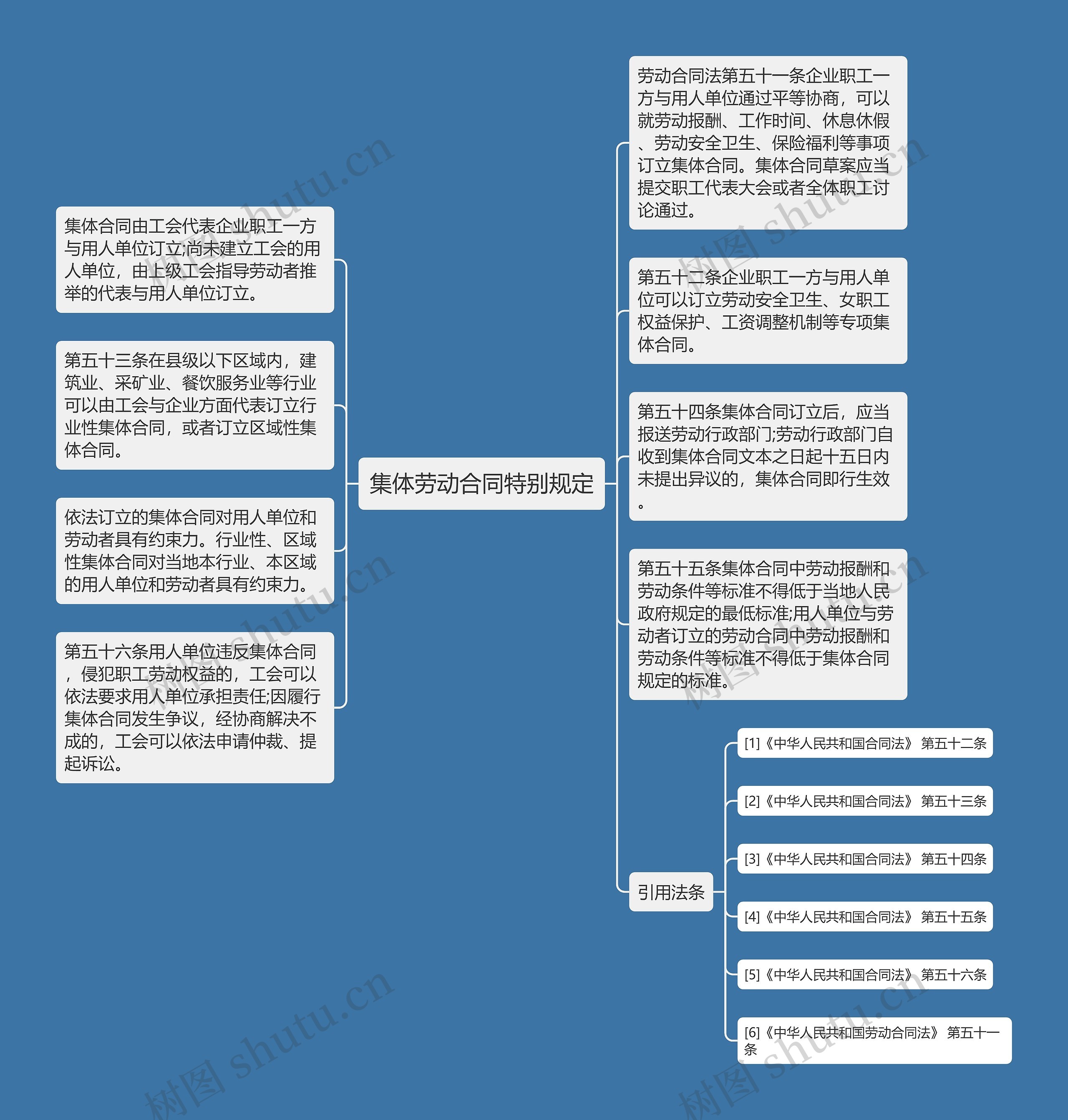 集体劳动合同特别规定

集体合同由工会代表企业职工一方与用人单位订立;尚未建立工会的用人单位，由上级工会指导劳动者推举的代表与用人单位订立。

第五十三条在县级以下区域内，建筑业、采矿业、餐饮服务业等行业可以由工会与企业方面代表订立行业性集体合同，或者订立区域性集体合同。

依法订立的集体合同对用人单位和劳动者具有约束力。行业性、区域性集体合同对当地本行业、本区域的用人单位和劳动者具有约束力。

第五十六条用人单位违反集体合同，侵犯职工劳动权益的，工会可以依法要求用人单位承担责任;因履行集体合同发生争议，经协商解决不成的，工会可以依法申请仲裁、提起诉讼。

劳动合同法第五十一条企业职工一方与用人单位通过平等协商，可以就劳动报酬、工作时间、休息休假、劳动安全卫生、保险福利等事项订立集体合同。集体合同草案应当提交职工代表大会或者全体职工讨论通过。

第五十二条企业职工一方与用人单位可以订立劳动安全卫生、女职工权益保护、工资调整机制等专项集体合同。

第五十四条集体合同订立后，应当报送劳动行政部门;劳动行政部门自收到集体合同文本之日起十五日内未提出异议的，集体合同即行生效。

第五十五条集体合同中劳动报酬和劳动条件等标准不得低于当地人民政府规定的最低标准;用人单位与劳动者订立的劳动合同中劳动报酬和劳动条件等标准不得低于集体合同规定的标准。

引用法条

[1]《中华人民共和国合同法》 第五十二条

[2]《中华人民共和国合同法》 第五十三条

[3]《中华人民共和国合同法》 第五十四条

[4]《中华人民共和国合同法》 第五十五条

[5]《中华人民共和国合同法》 第五十六条

[6]《中华人民共和国劳动合同法》 第五十一条

树图 shutu.cn